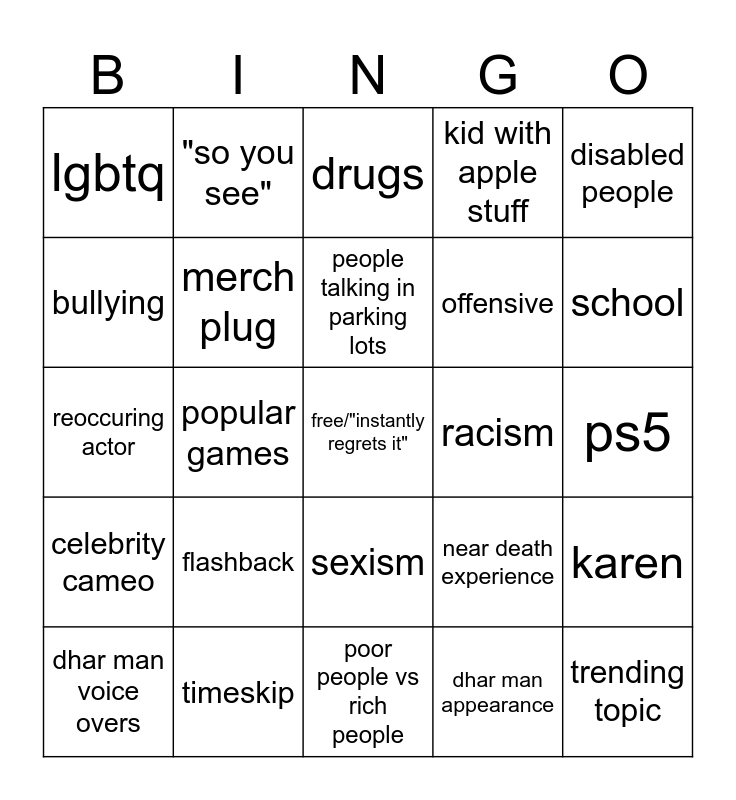 | B | I | N | G | O |
|---|---|---|---|---|
| lgbtq | "so you see" | drugs | kid with apple stuff | disabled people |
| bullying | merch plug | people talking in parking lots | offensive | school |
| reoccuring actor | popular games | free/"instantly regrets it" | racism | ps5 |
| celebrity cameo | flashback | sexism | near death experience | karen |
| dhar man voice overs | timeskip | poor people vs rich people | dhar man appearance | trending topic |